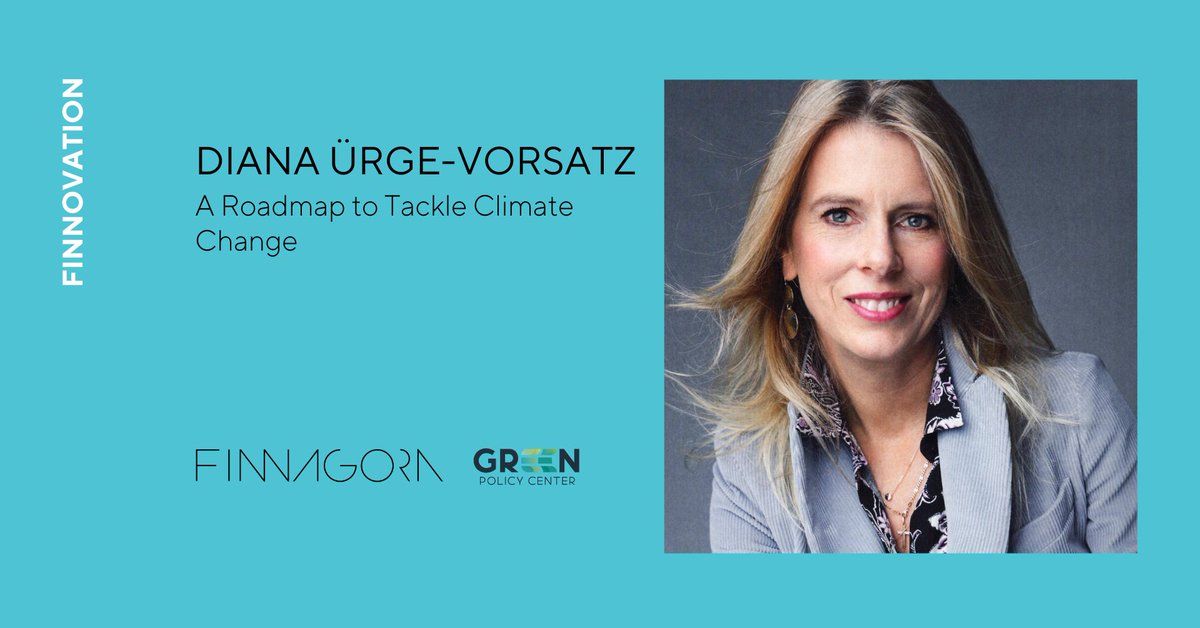 FINNOVATION

DIANA ÜRGE-VORSATZ

A Roadmap to Tackle Climate Change

FINNAGORA

GREEN POLICY CENTER